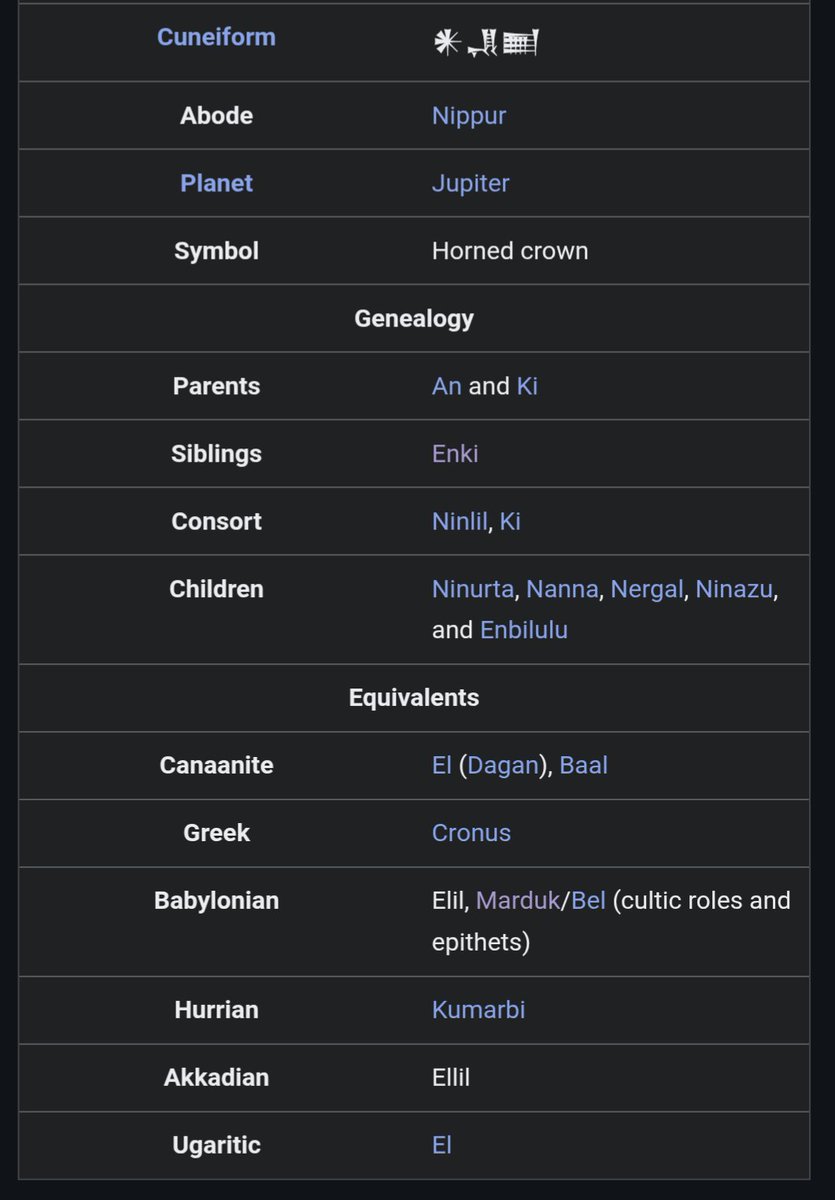 | Cuneiform | 𒀭𒂗𒆤 |
|---|---|
| Abode | Nippur |
| Planet | Jupiter |
| Symbol | Horned crown |
| Genealogy | |
| Parents | An and Ki |
| Siblings | Enki |
| Consort | Ninlil, Ki |
| Children | Ninurta, Nanna, Nergal, Ninazu, and Enbilulu |
| Equivalents | |
| Canaanite | El (Dagan), Baal |
| Greek | Cronus |
| Babylonian | Elil, Marduk/Bel (cultic roles and epithets) |
| Hurrian | Kumarbi |
| Akkadian | Ellil |
| Ugaritic | El |